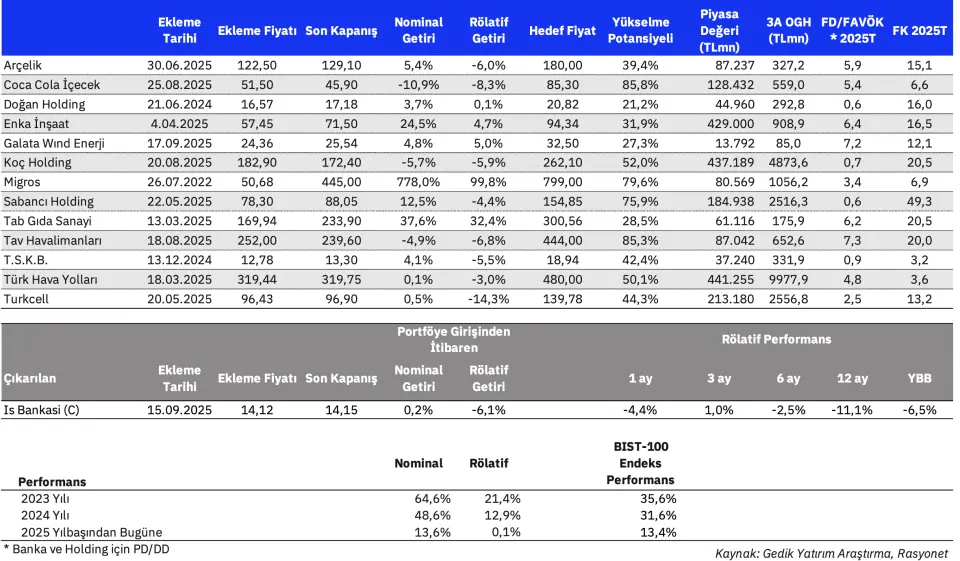 |  | Ekleme Tarihi | Ekleme Fiyatı | Son Kapanış | Nominal Getiri | Rölatif Getiri | Hedef Fiyat | Yükselme Potansiyeli | Piyasa Değeri (TLmn) | 3A OGH (TLmn) | FD/FAVÖK * 2025T | FK 2025T |
|---|---|---|---|---|---|---|---|---|---|---|---|
| Arçelik | 30.06.2025 | 122,50 | 129,10 | 5,4% | -6,0% | 180,00 | 39,4% | 87.237 | 327,2 | 5,9 | 15,1 |
| Coca Cola İçecek | 25.08.2025 | 51,50 | 45,90 | -10,9% | -8,3% | 85,30 | 85,8% | 128.432 | 559,0 | 5,4 | 6,6 |
| Doğan Holding | 21.06.2024 | 16,57 | 17,18 | 3,7% | 0,1% | 20,82 | 21,2% | 44.960 | 292,8 | 0,6 | 16,0 |
| Enka İnşaat | 4.04.2025 | 57,45 | 71,50 | 24,5% | 4,7% | 94,34 | 31,9% | 429.000 | 908,9 | 6,4 | 16,5 |
| Galata Wind Enerji | 17.09.2025 | 24,36 | 25,54 | 4,8% | 5,0% | 32,50 | 27,3% | 13.792 | 85,0 | 7,2 | 12,1 |
| Koç Holding | 20.08.2025 | 182,90 | 172,40 | -5,7% | -5,9% | 262,10 | 52,0% | 437.189 | 4873,6 | 0,7 | 20,5 |
| Migros | 26.07.2022 | 50,68 | 445,00 | 778,0% | 99,8% | 799,00 | 79,6% | 80.569 | 1056,2 | 3,4 | 6,9 |
| Sabancı Holding | 22.05.2025 | 78,30 | 88,05 | 12,5% | -4,4% | 154,85 | 75,9% | 184.938 | 2516,3 | 0,6 | 49,3 |
| Tab Gıda Sanayi | 13.03.2025 | 169,94 | 233,90 | 37,6% | 32,4% | 300,56 | 28,5% | 61.116 | 175,9 | 6,2 | 20,5 |
| Tav Havalimanları | 18.08.2025 | 252,00 | 239,60 | -4,9% | -6,8% | 444,00 | 85,3% | 87.042 | 652,6 | 7,3 | 20,0 |
| T.S.K.B. | 13.12.2024 | 12,78 | 13,30 | 4,1% | -5,5% | 18,94 | 42,4% | 37.240 | 331,9 | 0,9 | 3,2 |
| Türk Hava Yolları | 18.03.2025 | 319,44 | 319,75 | 0,1% | -3,0% | 480,00 | 50,1% | 441.255 | 9977,9 | 4,8 | 3,6 |
| Turkcell | 20.05.2025 | 96,43 | 96,90 | 0,5% | -14,3% | 139,78 | 44,3% | 213.180 | 2556,8 | 2,5 | 13,2 |

|  |  |  |  | Portföye Girişinden İtibaren |  | Rölatif Performans |  |  |  |  |
|---|---|---|---|---|---|---|---|---|---|---|
| Çıkarılan | Ekleme Tarihi | Ekleme Fiyatı | Son Kapanış | Nominal Getiri | Rölatif Getiri | 1 ay | 3 ay | 6 ay | 12 ay | YBB |
| Is Bankasi (C) | 15.09.2025 | 14,12 | 14,15 | 0,2% | -6,1% | -4,4% | 1,0% | -2,5% | -11,1% | -6,5% |

| Performans | Nominal | Rölatif | BIST-100 Endeks Performans |
|---|---|---|---|
| 2023 Yılı | 64,6% | 21,4% | 35,6% |
| 2024 Yılı | 48,6% | 12,9% | 31,6% |
| 2025 Yılbaşından Bugüne | 13,6% | 0,1% | 13,4% |

* Banka ve Holding için PD/DD

Kaynak: Gedik Yatırım Araştırma, Rasyonet